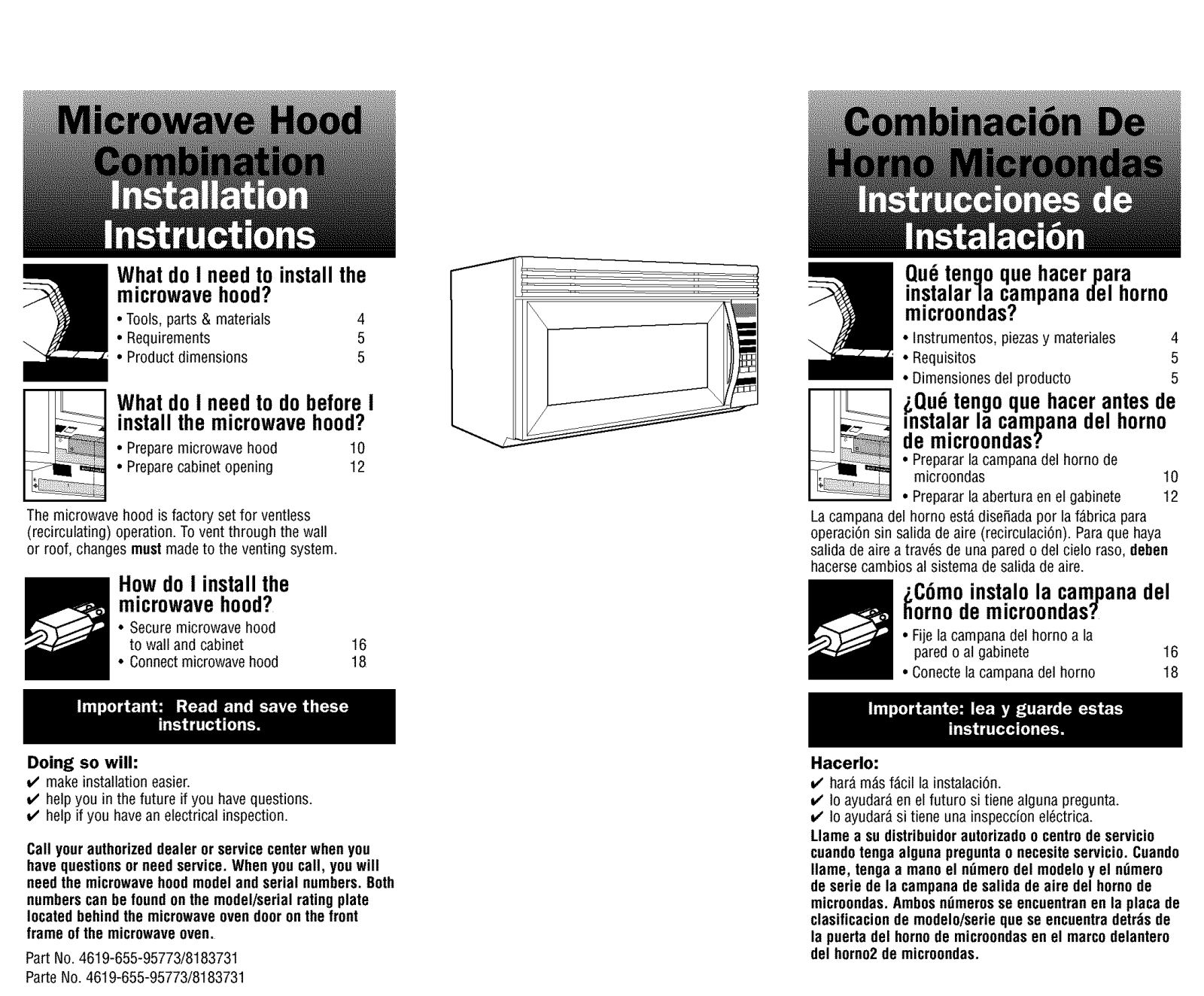 Microwave Hood Combination Installation Instructions

What do I need to install the microwave hood?

• Tools, parts & materials 4
• Requirements 5
• Product dimensions 5

What do I need to do before I install the microwave hood?

• Prepare microwave hood 10
• Prepare cabinet opening 12

The microwave hood is factory set for ventless (recirculating) operation. To vent through the wall or roof, changes must made to the venting system.

How do I install the microwave hood?

• Secure microwave hood to wall and cabinet 16
• Connect microwave hood 18

Important: Read and save these instructions.

Doing so will:
✔ make installation easier.
✔ help you in the future if you have questions.
✔ help if you have an electrical inspection.

Call your authorized dealer or service center when you have questions or need service. When you call, you will need the microwave hood model and serial numbers. Both numbers can be found on the model/serial rating plate located behind the microwave oven door on the front frame of the microwave oven.

Part No. 4619-655-95773/8183731
Parte No. 4619-655-95773/8183731

Combinación De Horno Microondas Instrucciones de Instalación

Qué tengo que hacer para instalar la campana del horno microondas?

• Instrumentos, piezas y materiales 4
• Requisitos 5
• Dimensiones del producto 5

¿Qué tengo que hacer antes de instalar la campana del horno de microondas?

• Preparar la campana del horno de microondas 10
• Preparar la abertura en el gabinete 12

La campana del horno está diseñada por la fábrica para operación sin salida de aire (recirculación). Para que haya salida de aire a través de una pared o del cielo raso, deben hacerse cambios al sistema de salida de aire.

¿Cómo instalo la campana del horno de microondas?

• Fije la campana del horno a la pared o al gabinete 16
• Conecte la campana del horno 18

Importante: lea y guarde estas instrucciones.

Hacerlo:
✔ hará más fácil la instalación.
✔ lo ayudará en el futuro si tiene alguna pregunta.
✔ lo ayudará si tiene una inspeccíon eléctrica.

Llame a su distribuidor autorizado o centro de servicio cuando tenga alguna pregunta o necesite servicio. Cuando llame, tenga a mano el número del modelo y el número de serie de la campana de salida de aire del horno de microondas. Ambos números se encuentran en la placa de clasificacion de modelo/serie que se encuentra detrás de la puerta del horno de microondas en el marco delantero del horno2 de microondas.